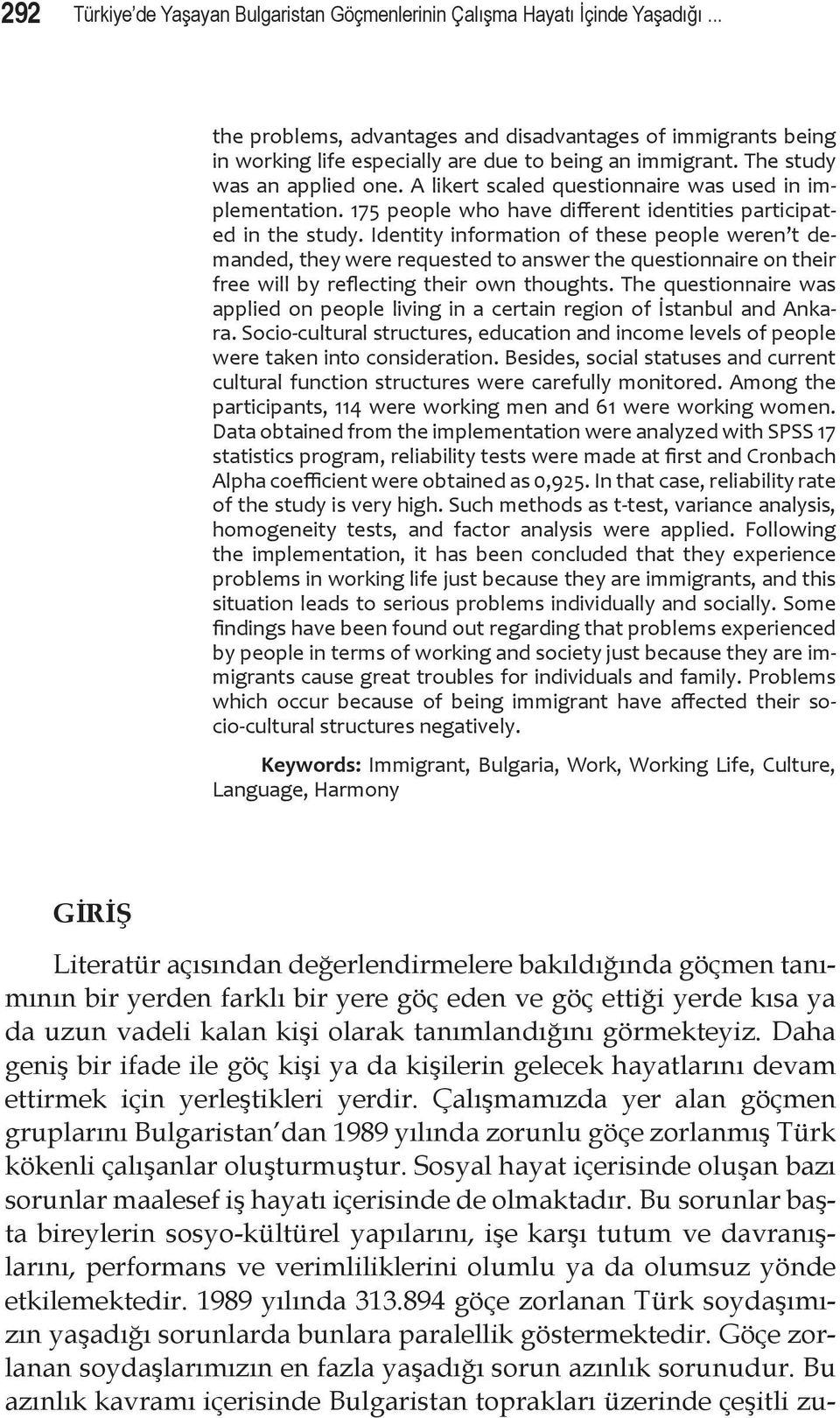 292 Türkiye'de Yaşayan Bulgaristan Göçmenlerinin Çalışma Hayatı İçinde Yaşadığı ...

the problems, advantages and disadvantages of immigrants being in working life especially are due to being an immigrant. The study was an applied one. A likert scaled questionnaire was used in implementation. 175 people who have different identities participated in the study. Identity information of these people weren't demanded, they were requested to answer the questionnaire on their free will by reflecting their own thoughts. The questionnaire was applied on people living in a certain region of İstanbul and Ankara. Socio-cultural structures, education and income levels of people were taken into consideration. Besides, social statuses and current cultural function structures were carefully monitored. Among the participants, 114 were working men and 61 were working women. Data obtained from the implementation were analyzed with SPSS 17 statistics program, reliability tests were made at first and Cronbach Alpha coefficient were obtained as 0,925. In that case, reliability rate of the study is very high. Such methods as t-test, variance analysis, homogeneity tests, and factor analysis were applied. Following the implementation, it has been concluded that they experience problems in working life just because they are immigrants, and this situation leads to serious problems individually and socially. Some findings have been found out regarding that problems experienced by people in terms of working and society just because they are immigrants cause great troubles for individuals and family. Problems which occur because of being immigrant have affected their socio-cultural structures negatively.

Keywords: Immigrant, Bulgaria, Work, Working Life, Culture, Language, Harmony

GİRİŞ

Literatür açısından değerlendirmelere bakıldığında göçmen tanımının bir yerden farklı bir yere göç eden ve göç ettiği yerde kısa ya da uzun vadeli kalan kişi olarak tanımlandığını görmekteyiz. Daha geniş bir ifade ile göç kişi ya da kişilerin gelecek hayatlarını devam ettirmek için yerleştikleri yerdir. Çalışmamızda yer alan göçmen gruplarını Bulgaristan'dan 1989 yılında zorunlu göçe zorlanmış Türk kökenli çalışanlar oluşturmuştur. Sosyal hayat içerisinde oluşan bazı sorunlar maalesef iş hayatı içerisinde de olmaktadır. Bu sorunlar başta bireylerin sosyo-kültürel yapılarını, işe karşı tutum ve davranışlarını, performans ve verimliliklerini olumlu ya da olumsuz yönde etkilemektedir. 1989 yılında 313.894 göçe zorlanan Türk soydaşımızın yaşadığı sorunlarda bunlara paralellik göstermektedir. Göçe zorlanan soydaşlarımızın en fazla yaşadığı sorun azınlık sorunudur. Bu azınlık kavramı içerisinde Bulgaristan toprakları üzerinde çeşitli zu-